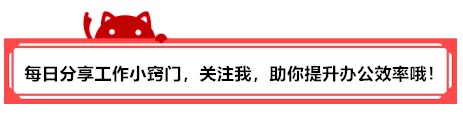 每日分享工作小窍门，关注我，助你提升办公效率哦！